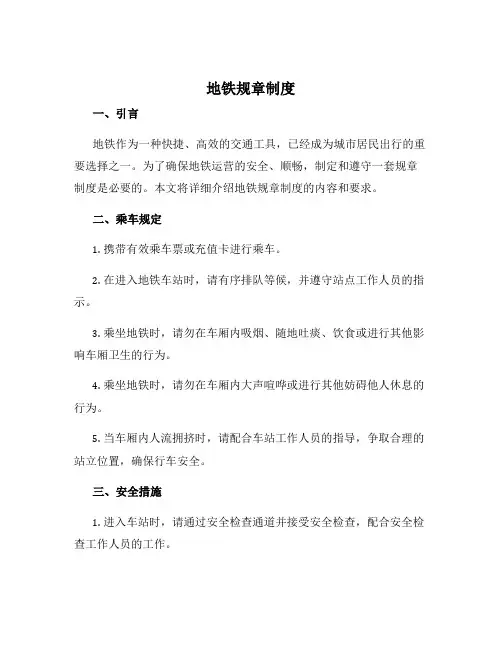 地铁规章制度

一、引言

地铁作为一种快捷、高效的交通工具，已经成为城市居民出行的重要选择之一。为了确保地铁运营的安全、顺畅，制定和遵守一套规章制度是必要的。本文将详细介绍地铁规章制度的内容和要求。

二、乘车规定

1. 携带有效乘车票或充值卡进行乘车。

2. 在进入地铁车站时，请有序排队等候，并遵守站点工作人员的指示。

3. 乘坐地铁时，请勿在车厢内吸烟、随地吐痰、饮食或进行其他影响车厢卫生的行为。

4. 乘坐地铁时，请勿在车厢内大声喧哗或进行其他妨碍他人休息的行为。

5. 当车厢内人流拥挤时，请配合车站工作人员的指导，争取合理的站立位置，确保行车安全。

三、安全措施

1. 进入车站时，请通过安全检查通道并接受安全检查，配合安全检查工作人员的工作。